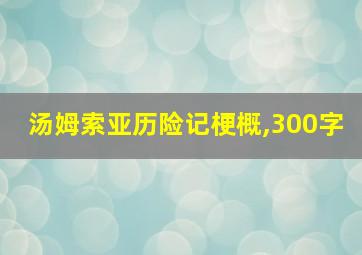 汤姆索亚历险记梗概,300字